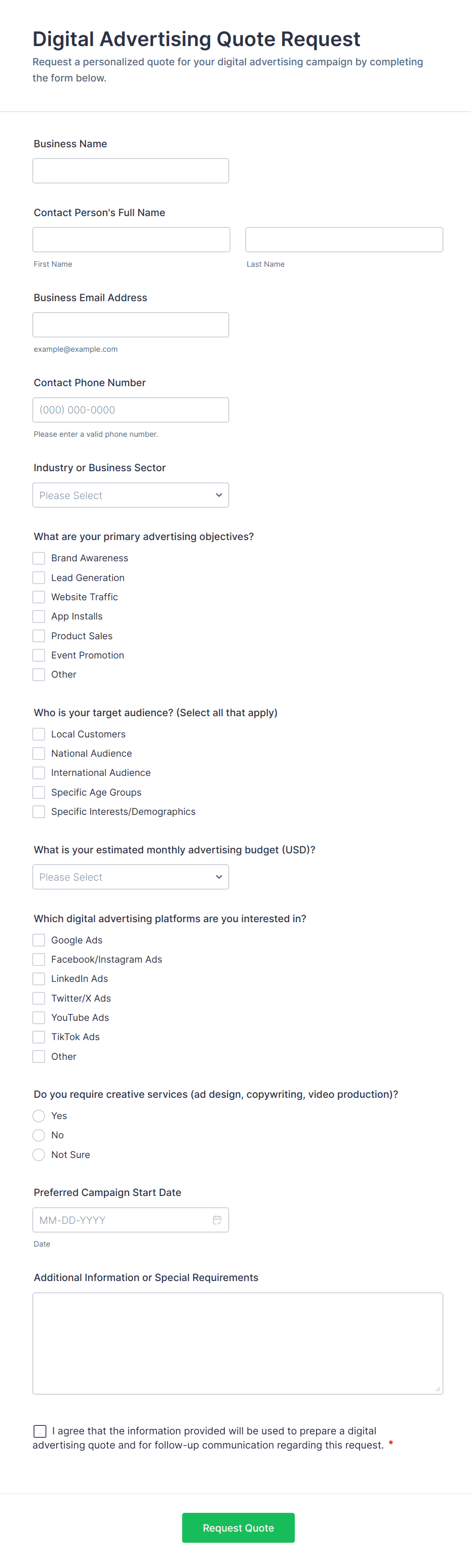 Digital Advertising Quote Request

Request a personalized quote for your digital advertising campaign by completing the form below.

Business Name

Contact Person's Full Name

First Name

Last Name

Business Email Address

example@example.com

Contact Phone Number

(000) 000-0000

Please enter a valid phone number.

Industry or Business Sector

Please Select

What are your primary advertising objectives?

Brand Awareness
Lead Generation
Website Traffic
App Installs
Product Sales
Event Promotion
Other

Who is your target audience? (Select all that apply)

Local Customers
National Audience
International Audience
Specific Age Groups
Specific Interests/Demographics

What is your estimated monthly advertising budget (USD)?

Please Select

Which digital advertising platforms are you interested in?

Google Ads
Facebook/Instagram Ads
LinkedIn Ads
Twitter/X Ads
YouTube Ads
TikTok Ads
Other

Do you require creative services (ad design, copywriting, video production)?

Yes
No
Not Sure

Preferred Campaign Start Date

MM-DD-YYYY

Date

Additional Information or Special Requirements

I agree that the information provided will be used to prepare a digital advertising quote and for follow-up communication regarding this request. *

Request Quote